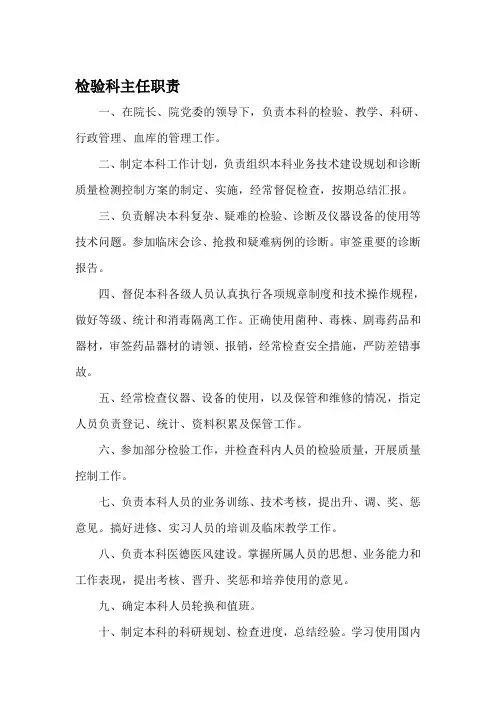 检验科主任职责

一、在院长、院党委的领导下，负责本科的检验、教学、科研、行政管理、血库的管理工作。

二、制定本科工作计划，负责组织本科业务技术建设规划和诊断质量检测控制方案的制定、实施，经常督促检查，按期总结汇报。

三、负责解决本科复杂、疑难的检验、诊断及仪器设备的使用等技术问题。参加临床会诊、抢救和疑难病例的诊断。审签重要的诊断报告。

四、督促本科各级人员认真执行各项规章制度和技术操作规程，做好等级、统计和消毒隔离工作。正确使用菌种、毒株、剧毒药品和器材，审签药品器材的请领、报销，经常检查安全措施，严防差错事故。

五、经常检查仪器、设备的使用，以及保管和维修的情况，指定人员负责登记、统计、资料积累及保管工作。

六、参加部分检验工作，并检查科内人员的检验质量，开展质量控制工作。

七、负责本科人员的业务训练、技术考核，提出升、调、奖、惩意见。搞好进修、实习人员的培训及临床教学工作。

八、负责本科医德医风建设。掌握所属人员的思想、业务能力和工作表现，提出考核、晋升、奖惩和培养使用的意见。

九、确定本科人员轮换和值班。

十、制定本科的科研规划、检查进度，总结经验。学习使用国内